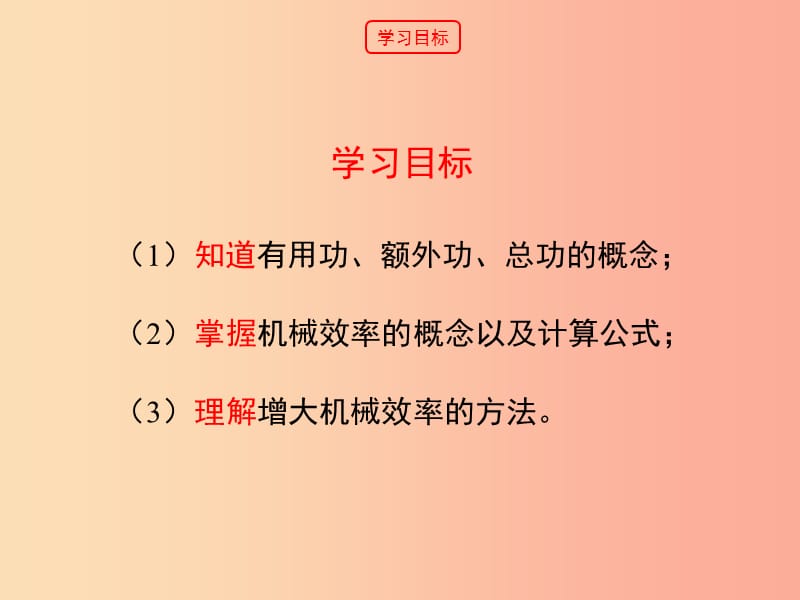 学习目标

学习目标

（1）知道有用功、额外功、总功的概念；

（2）掌握机械效率的概念以及计算公式；

（3）理解增大机械效率的方法。